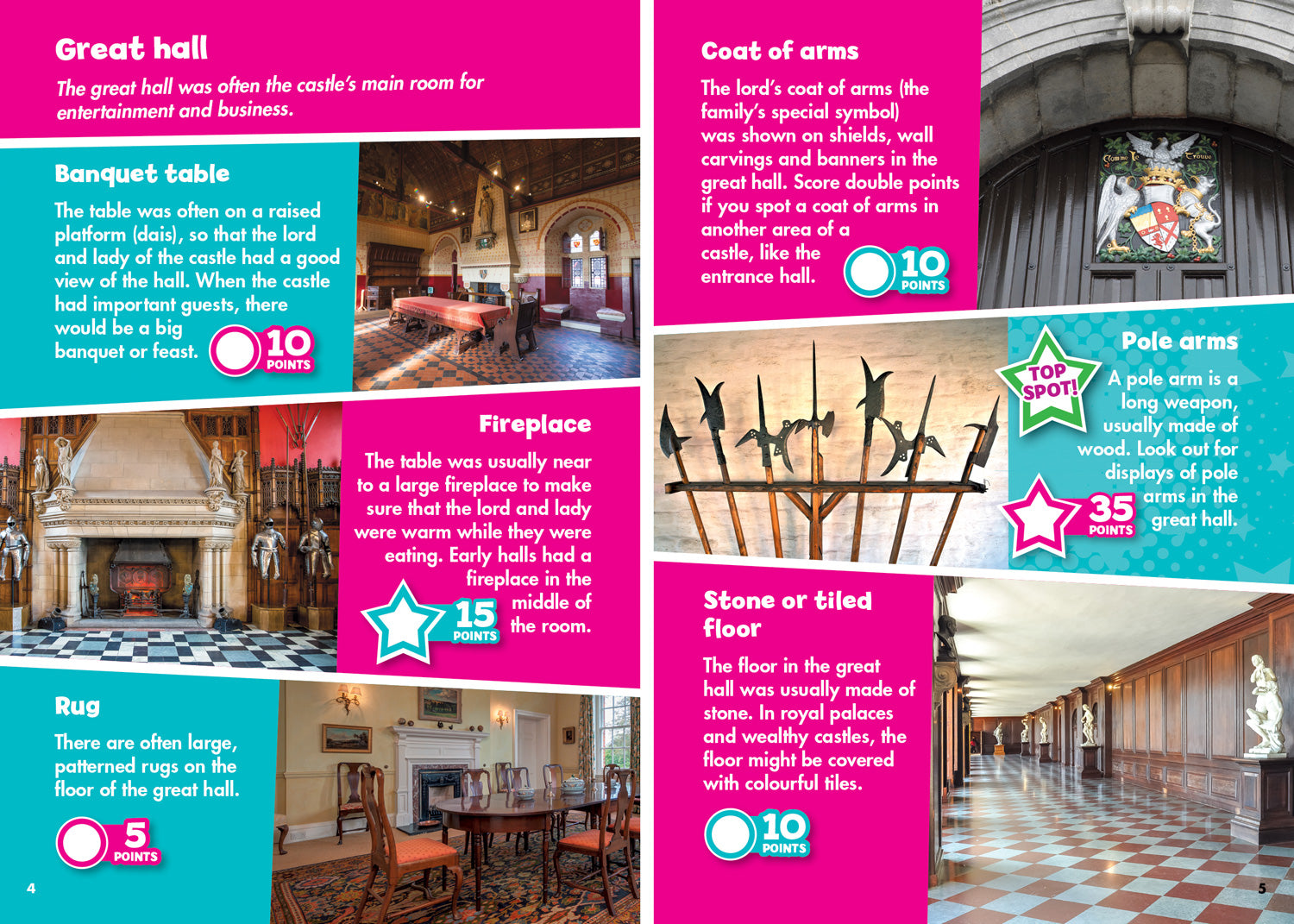 Great hall

The great hall was often the castle's main room for entertainment and business.

Banquet table

The table was often on a raised platform (dais), so that the lord and lady of the castle had a good view of the hall. When the castle had important guests, there would be a big banquet or feast.

10 POINTS

Fireplace

The table was usually near to a large fireplace to make sure that the lord and lady were warm while they were eating. Early halls had a fireplace in the middle of the room.

15 POINTS

Rug

There are often large, patterned rugs on the floor of the great hall.

5 POINTS

4

Coat of arms

The lord's coat of arms (the family's special symbol) was shown on shields, wall carvings and banners in the great hall. Score double points if you spot a coat of arms in another area of a castle, like the entrance hall.

10 POINTS

Pole arms

TOP SPOT!

A pole arm is a long weapon, usually made of wood. Look out for displays of pole arms in the great hall.

35 POINTS

Stone or tiled floor

The floor in the great hall was usually made of stone. In royal palaces and wealthy castles, the floor might be covered with colourful tiles.

10 POINTS

5